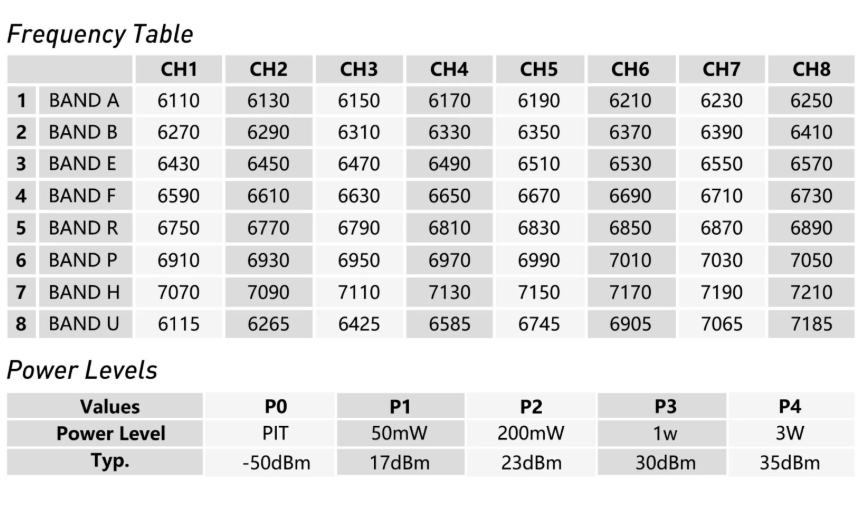 Frequency Table

|  |  | CH1 | CH2 | CH3 | CH4 | CH5 | CH6 | CH7 | CH8 |
|---|---|---|---|---|---|---|---|---|---|
| 1 | BAND A | 6110 | 6130 | 6150 | 6170 | 6190 | 6210 | 6230 | 6250 |
| 2 | BAND B | 6270 | 6290 | 6310 | 6330 | 6350 | 6370 | 6390 | 6410 |
| 3 | BAND E | 6430 | 6450 | 6470 | 6490 | 6510 | 6530 | 6550 | 6570 |
| 4 | BAND F | 6590 | 6610 | 6630 | 6650 | 6670 | 6690 | 6710 | 6730 |
| 5 | BAND R | 6750 | 6770 | 6790 | 6810 | 6830 | 6850 | 6870 | 6890 |
| 6 | BAND P | 6910 | 6930 | 6950 | 6970 | 6990 | 7010 | 7030 | 7050 |
| 7 | BAND H | 7070 | 7090 | 7110 | 7130 | 7150 | 7170 | 7190 | 7210 |
| 8 | BAND U | 6115 | 6265 | 6425 | 6585 | 6745 | 6905 | 7065 | 7185 |

Power Levels

| Values | P0 | P1 | P2 | P3 | P4 |
|---|---|---|---|---|---|
| Power Level | PIT | 50mW | 200mW | 1w | 3W |
| Typ. | -50dBm | 17dBm | 23dBm | 30dBm | 35dBm |